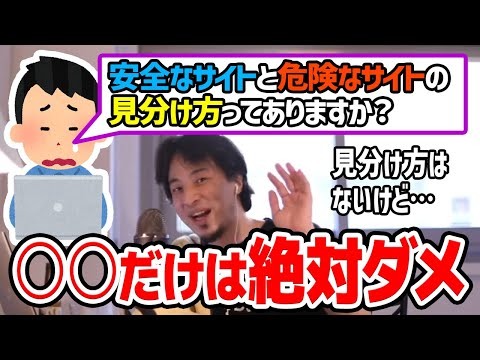 安全なサイトと危険なサイトの見分け方ってありますか？

見分け方はないけど…

〇〇だけは絶対ダメ